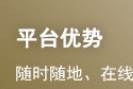 平台优势

随时随地、在线